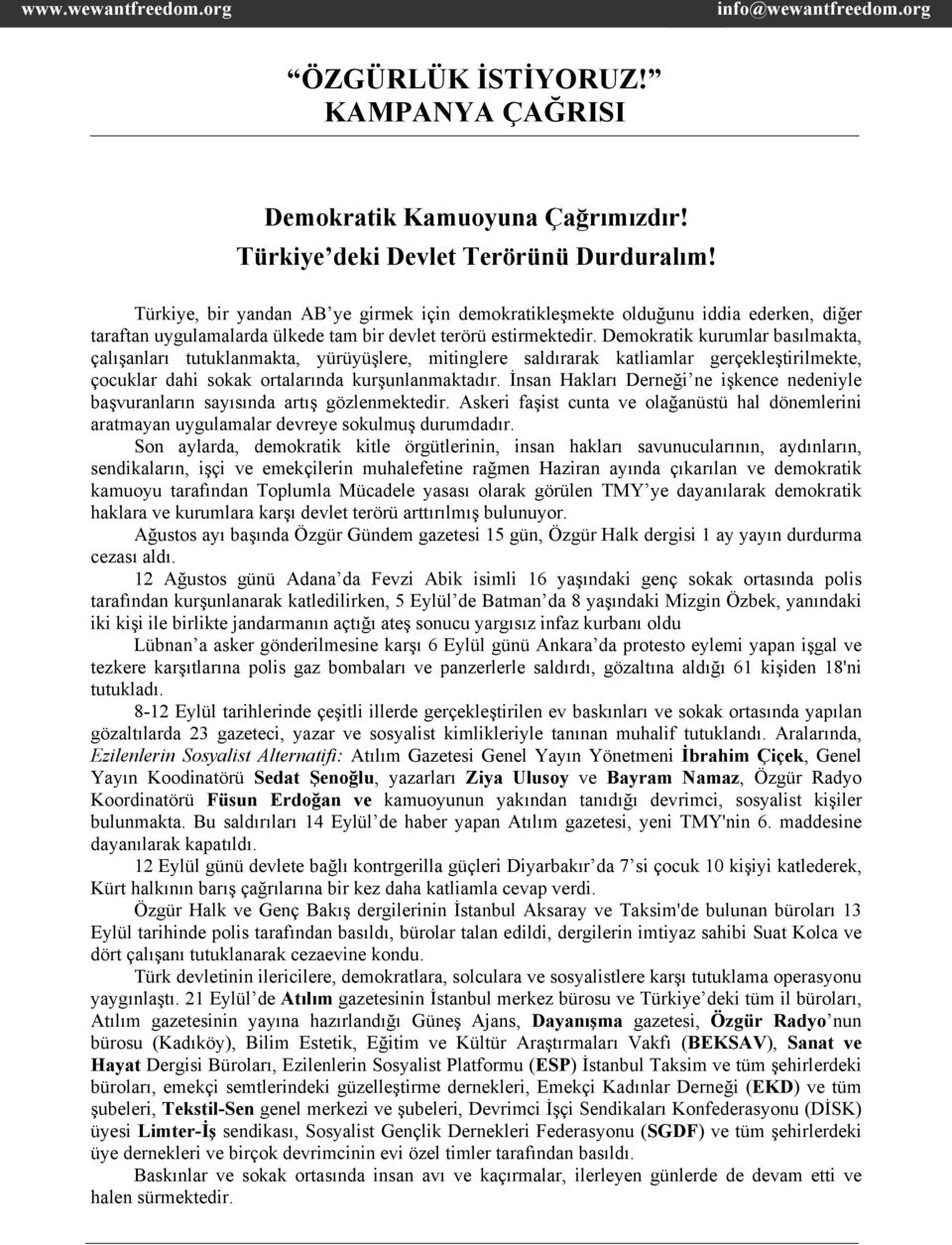 www.wewantfreedom.org info@wewantfreedom.org

“ÖZGÜRLÜK İSTİYORUZ!” KAMPANYA ÇAĞRISI

Demokratik Kamuoyuna Çağrımızdır! Türkiye’deki Devlet Terörünü Durduralım!

Türkiye, bir yandan AB’ye girmek için demokratikleşmekte olduğunu iddia ederken, diğer taraftan uygulamalarda ülkede tam bir devlet terörü estirmektedir. Demokratik kurumlar basılmakta, çalışanları tutuklanmakta, yürüyüşlere, mitinglere saldırarak katliamlar gerçekleştirilmekte, çocuklar dahi sokak ortalarında kurşunlanmaktadır. İnsan Hakları Derneği’ne işkence nedeniyle başvuranların sayısında artış gözlenmektedir. Askeri faşist cunta ve olağanüstü hal dönemlerini aratmayan uygulamalar devreye sokulmuş durumdadır.

Son aylarda, demokratik kitle örgütlerinin, insan hakları savunucularının, aydınların, sendikaların, işçi ve emekçilerin muhalefetine rağmen Haziran ayında çıkarılan ve demokratik kamuoyu tarafından Toplumla Mücadele yasası olarak görülen TMY’ye dayanılarak demokratik haklara ve kurumlara karşı devlet terörü arttırılmış bulunuyor.

Ağustos ayı başında Özgür Gündem gazetesi 15 gün, Özgür Halk dergisi 1 ay yayın durdurma cezası aldı.

12 Ağustos günü Adana’da Fevzi Abik isimli 16 yaşındaki genç sokak ortasında polis tarafından kurşunlanarak katledilirken, 5 Eylül’de Batman’da 8 yaşındaki Mizgin Özbek, yanındaki iki kişi ile birlikte jandarmanın açtığı ateş sonucu yargısız infaz kurbanı oldu

Lübnan’a asker gönderilmesine karşı 6 Eylül günü Ankara’da protesto eylemi yapan işgal ve tezkere karşıtlarına polis gaz bombaları ve panzerlerle saldırdı, gözaltına aldığı 61 kişiden 18'ni tutukladı.

8-12 Eylül tarihlerinde çeşitli illerde gerçekleştirilen ev baskınları ve sokak ortasında yapılan gözaltılarda 23 gazeteci, yazar ve sosyalist kimlikleriyle tanınan muhalif tutuklandı. Aralarında, Ezilenlerin Sosyalist Alternatifi: Atılım Gazetesi Genel Yayın Yönetmeni İbrahim Çiçek, Genel Yayın Koodinatörü Sedat Şenoğlu, yazarları Ziya Ulusoy ve Bayram Namaz, Özgür Radyo Koordinatörü Füsun Erdoğan ve kamuoyunun yakından tanıdığı devrimci, sosyalist kişiler bulunmakta. Bu saldırıları 14 Eylül’de haber yapan Atılım gazetesi, yeni TMY'nin 6. maddesine dayanılarak kapatıldı.

12 Eylül günü devlete bağlı kontrgerilla güçleri Diyarbakır’da 7’si çocuk 10 kişiyi katlederek, Kürt halkının barış çağrılarına bir kez daha katliamla cevap verdi.

Özgür Halk ve Genç Bakış dergilerinin İstanbul Aksaray ve Taksim'de bulunan büroları 13 Eylül tarihinde polis tarafından basıldı, bürolar talan edildi, dergilerin imtiyaz sahibi Suat Kolca ve dört çalışanı tutuklanarak cezaevine kondu.

Türk devletinin ilericilere, demokratlara, solculara ve sosyalistlere karşı tutuklama operasyonu yaygınlaştı. 21 Eylül’de Atılım gazetesinin İstanbul merkez bürosu ve Türkiye’deki tüm il büroları, Atılım gazetesinin yayına hazırlandığı Güneş Ajans, Dayanışma gazetesi, Özgür Radyo’nun bürosu (Kadıköy), Bilim Estetik, Eğitim ve Kültür Araştırmaları Vakfı (BEKSAV), Sanat ve Hayat Dergisi Büroları, Ezilenlerin Sosyalist Platformu (ESP) İstanbul Taksim ve tüm şehirlerdeki büroları, emekçi semtlerindeki güzelleştirme dernekleri, Emekçi Kadınlar Derneği (EKD) ve tüm şubeleri, Tekstil-Sen genel merkezi ve şubeleri, Devrimci İşçi Sendikaları Konfederasyonu (DİSK) üyesi Limter-İş sendikası, Sosyalist Gençlik Dernekleri Federasyonu (SGDF) ve tüm şehirlerdeki üye dernekleri ve birçok devrimcinin evi özel timler tarafından basıldı.

Baskınlar ve sokak ortasında insan avı ve kaçırmalar, ilerleyen günlerde de devam etti ve halen sürmektedir.